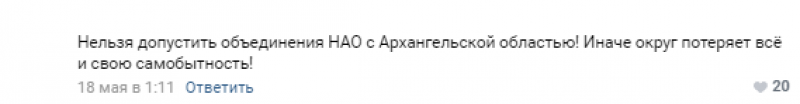 Нельзя допустить объединения НАО с Архангельской областью! Иначе округ потеряет всё и свою самобытность!

18 мая в 1:11 Ответить

20